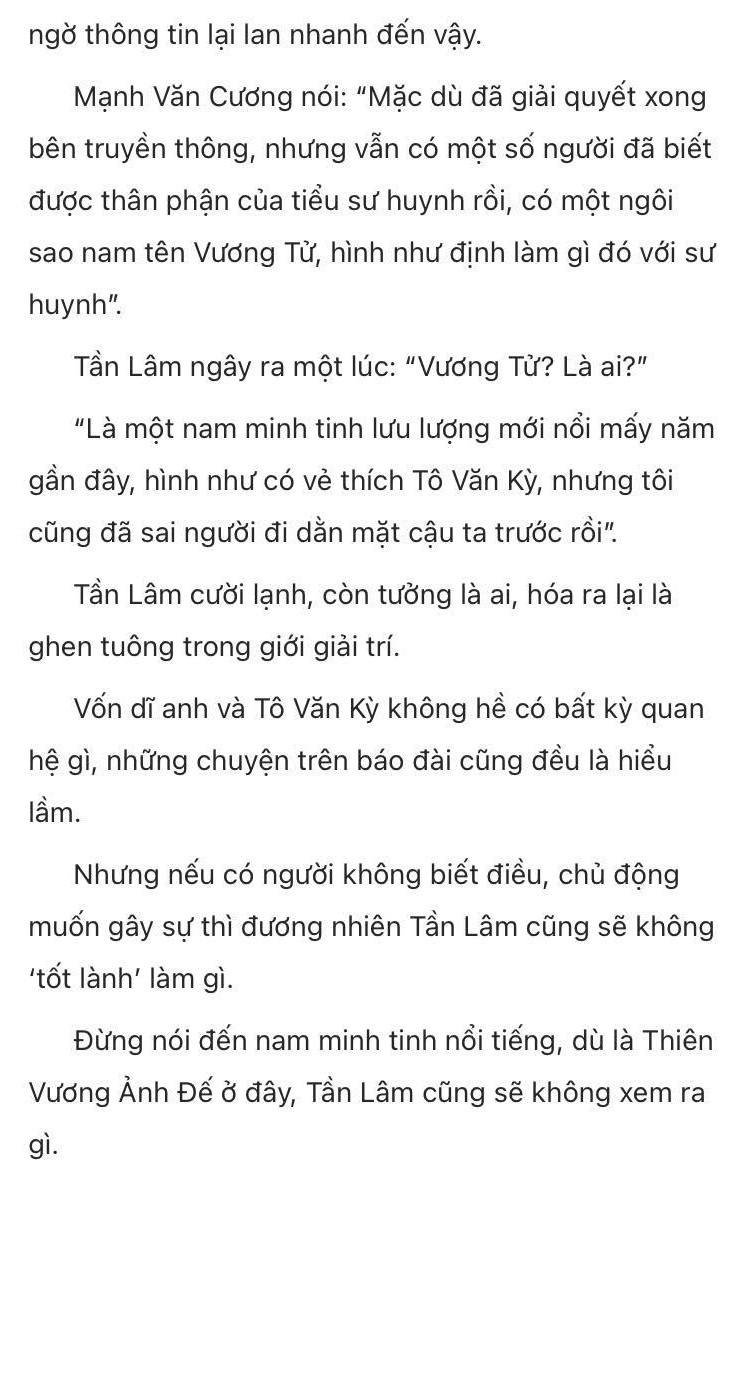 ngờ thông tin lại lan nhanh đến vậy.

Mạnh Văn Cương nói: “Mặc dù đã giải quyết xong bên truyền thông, nhưng vẫn có một số người đã biết được thân phận của tiểu sư huynh rồi, có một ngôi sao nam tên Vương Tử, hình như định làm gì đó với sư huynh”.

Tần Lâm ngây ra một lúc: “Vương Tử? Là ai?”

“Là một nam minh tinh lưu lượng mới nổi mấy năm gần đây, hình như có vẻ thích Tô Văn Kỳ, nhưng tôi cũng đã sai người đi dằn mặt cậu ta trước rồi”.

Tần Lâm cười lạnh, còn tưởng là ai, hóa ra lại là ghen tuông trong giới giải trí.

Vốn dĩ anh và Tô Văn Kỳ không hề có bất kỳ quan hệ gì, những chuyện trên báo đài cũng đều là hiểu lầm.

Nhưng nếu có người không biết điều, chủ động muốn gây sự thì đương nhiên Tần Lâm cũng sẽ không ‘tốt lành’ làm gì.

Đừng nói đến nam minh tinh nổi tiếng, dù là Thiên Vương Ảnh Đế ở đây, Tần Lâm cũng sẽ không xem ra gì.